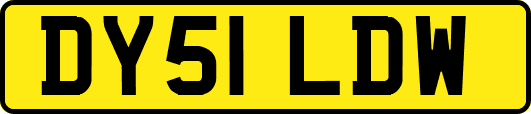 DY51 LDW